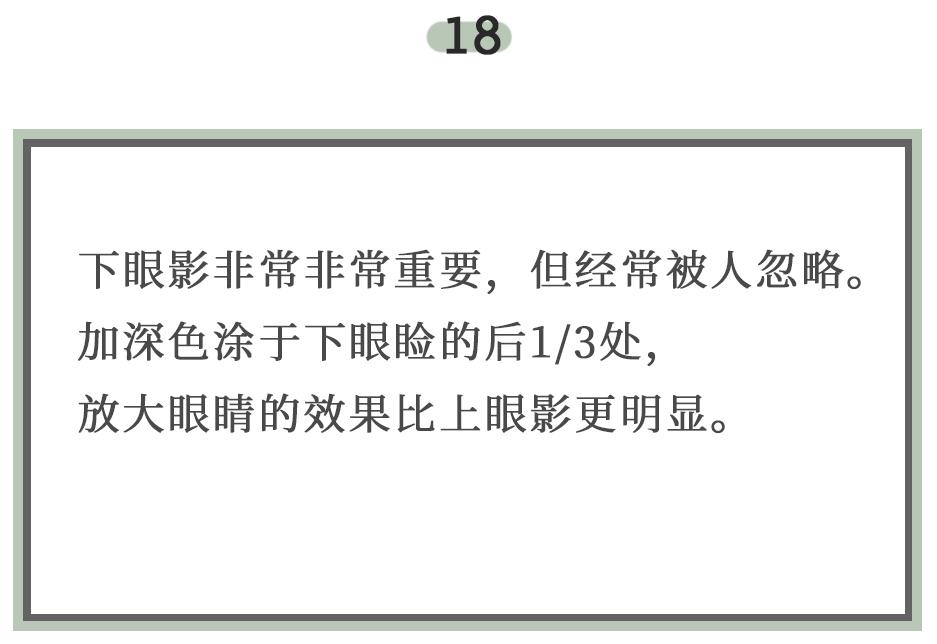 18

下眼影非常非常重要，但经常被人忽略。
加深色涂于下眼睑的后1/3处，
放大眼睛的效果比上眼影更明显。